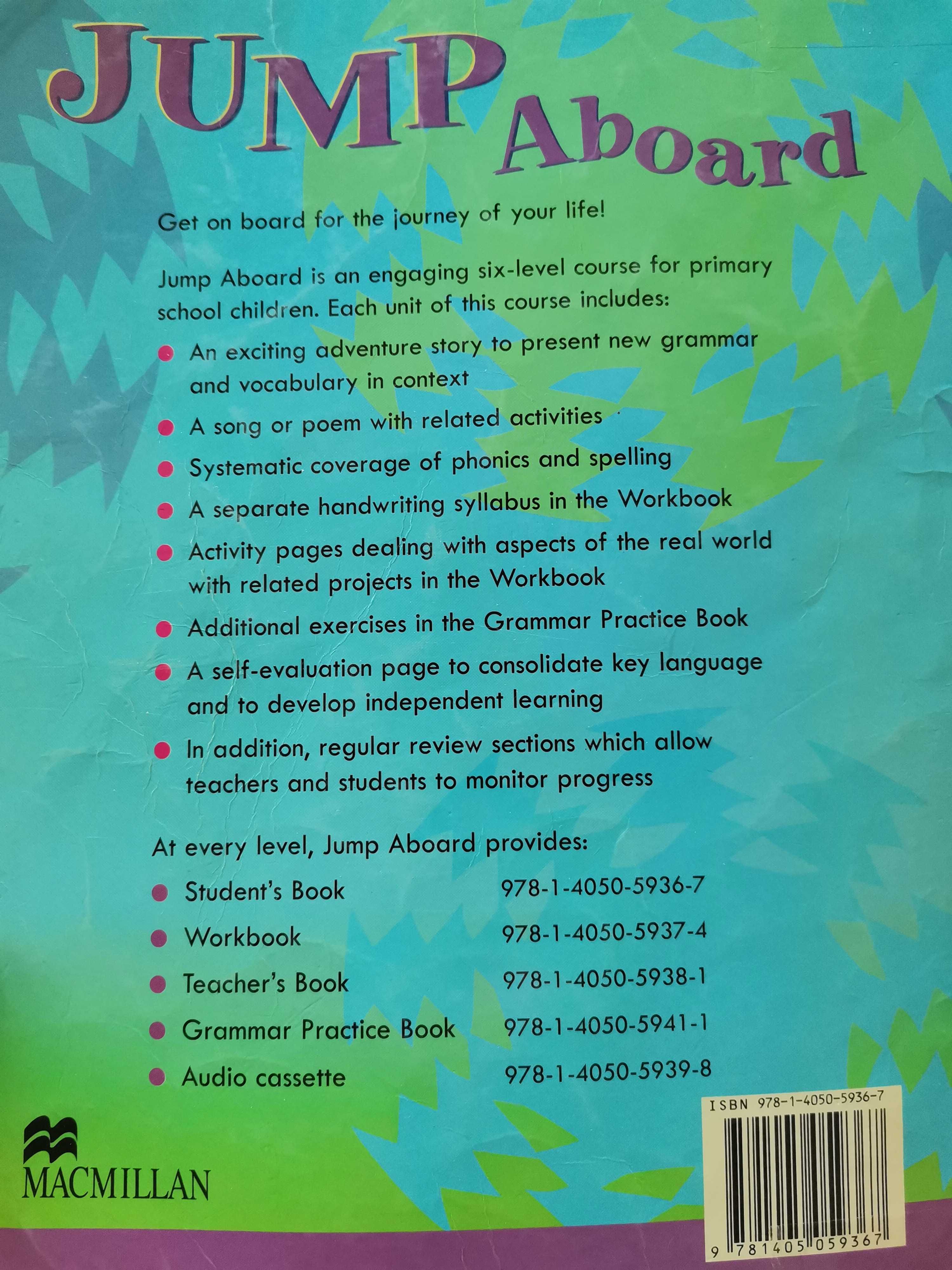 JUMP Aboard

Get on board for the journey of your life!

Jump Aboard is an engaging six-level course for primary school children. Each unit of this course includes:

- An exciting adventure story to present new grammar and vocabulary in context
- A song or poem with related activities
- Systematic coverage of phonics and spelling
- A separate handwriting syllabus in the Workbook
- Activity pages dealing with aspects of the real world with related projects in the Workbook
- Additional exercises in the Grammar Practice Book
- A self-evaluation page to consolidate key language and to develop independent learning
- In addition, regular review sections which allow teachers and students to monitor progress

At every level, Jump Aboard provides:

| | |
|---|---|
| Student's Book | 978-1-4050-5936-7 |
| Workbook | 978-1-4050-5937-4 |
| Teacher's Book | 978-1-4050-5938-1 |
| Grammar Practice Book | 978-1-4050-5941-1 |
| Audio cassette | 978-1-4050-5939-8 |

MACMILLAN

ISBN 978-1-4050-5936-7

9 781405 059367